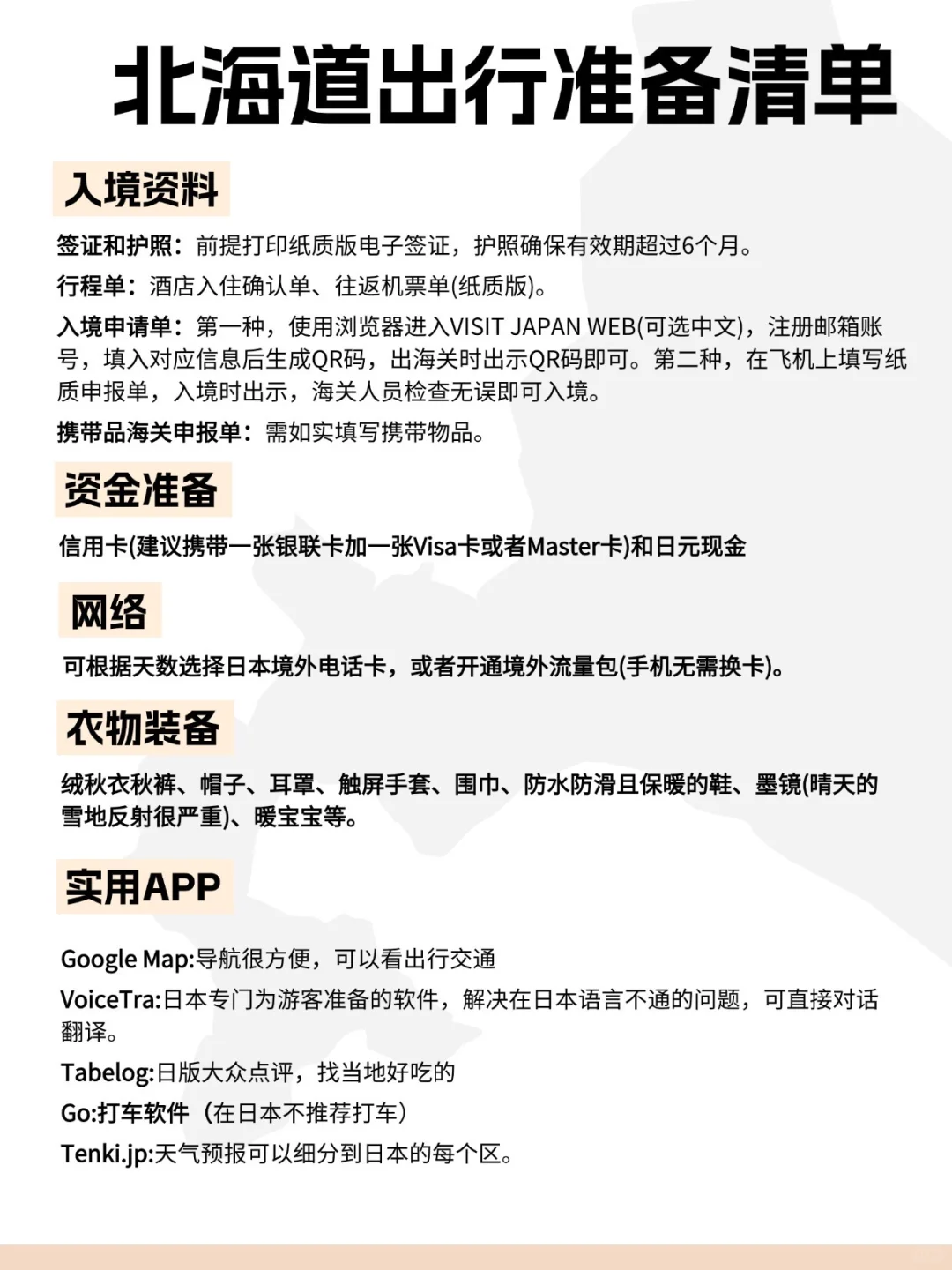 北海道出行准备清单

入境资料

签证和护照：前提打印纸质版电子签证，护照确保有效期超过6个月。

行程单：酒店入住确认单、往返机票单(纸质版)。

入境申请单：第一种，使用浏览器进入VISIT JAPAN WEB(可选中文)，注册邮箱账号，填入对应信息后生成QR码，出海关时出示QR码即可。第二种，在飞机上填写纸质申报单，入境时出示，海关人员检查无误即可入境。

携带品海关申报单：需如实填写携带物品。

资金准备

信用卡(建议携带一张银联卡加一张Visa卡或者Master卡)和日元现金

网络

可根据天数选择日本境外电话卡，或者开通境外流量包(手机无需换卡)。

衣物装备

绒秋衣秋裤、帽子、耳罩、触屏手套、围巾、防水防滑且保暖的鞋、墨镜(晴天的雪地反射很严重)、暖宝宝等。

实用APP

Google Map:导航很方便，可以看出行交通

VoiceTra:日本专门为游客准备的软件，解决在日本语言不通的问题，可直接对话翻译。

Tabelog:日版大众点评，找当地好吃的

Go:打车软件（在日本不推荐打车）

Tenki.jp:天气预报可以细分到日本的每个区。